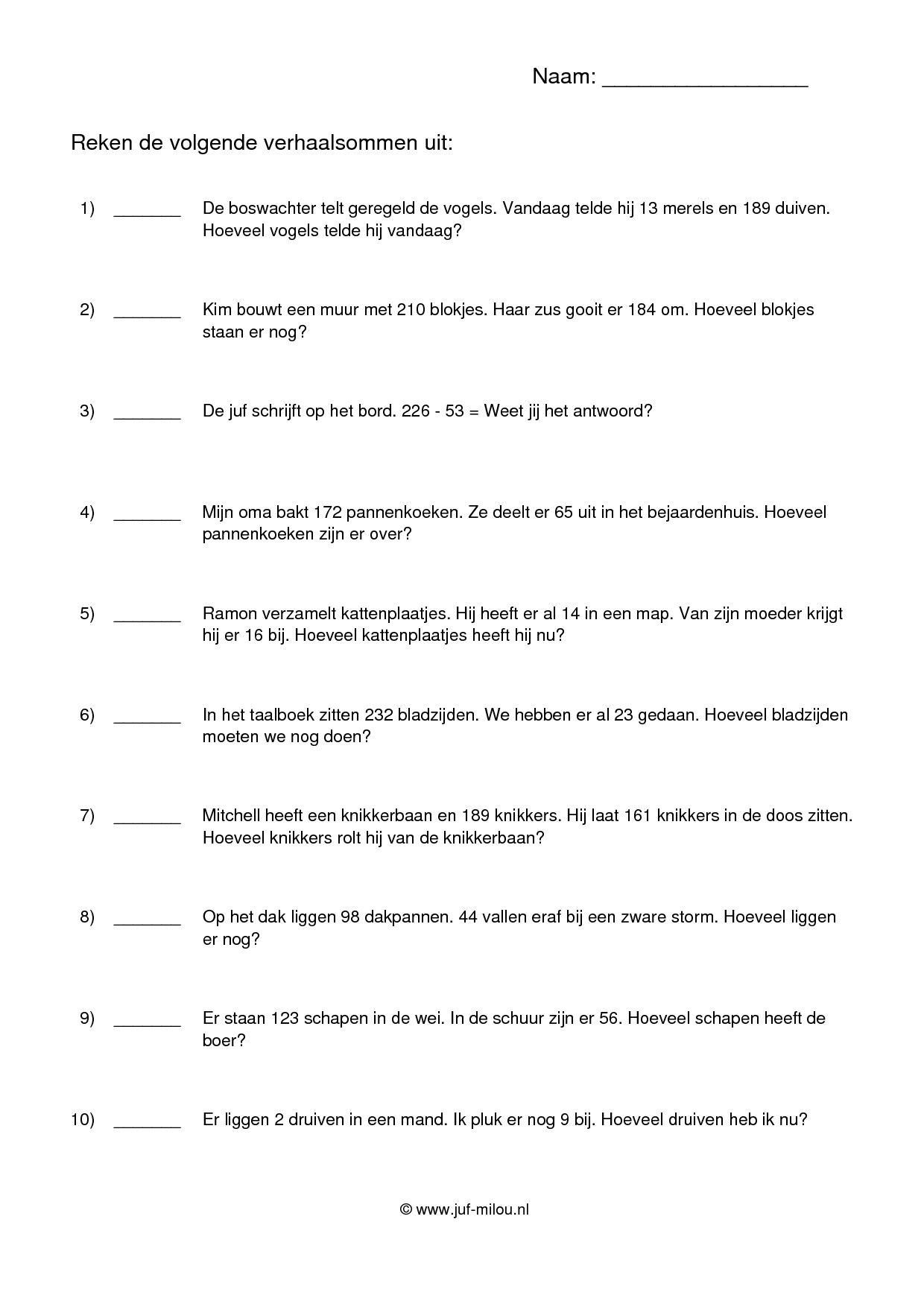 Naam: _________________

Reken de volgende verhaalsommen uit:

1) _______ De boswachter telt geregeld de vogels. Vandaag telde hij 13 merels en 189 duiven. Hoeveel vogels telde hij vandaag?

2) _______ Kim bouwt een muur met 210 blokjes. Haar zus gooit er 184 om. Hoeveel blokjes staan er nog?

3) _______ De juf schrijft op het bord. 226 - 53 = Weet jij het antwoord?

4) _______ Mijn oma bakt 172 pannenkoeken. Ze deelt er 65 uit in het bejaardenhuis. Hoeveel pannenkoeken zijn er over?

5) _______ Ramon verzamelt kattenplaatjes. Hij heeft er al 14 in een map. Van zijn moeder krijgt hij er 16 bij. Hoeveel kattenplaatjes heeft hij nu?

6) _______ In het taalboek zitten 232 bladzijden. We hebben er al 23 gedaan. Hoeveel bladzijden moeten we nog doen?

7) _______ Mitchell heeft een knikkerbaan en 189 knikkers. Hij laat 161 knikkers in de doos zitten. Hoeveel knikkers rolt hij van de knikkerbaan?

8) _______ Op het dak liggen 98 dakpannen. 44 vallen eraf bij een zware storm. Hoeveel liggen er nog?

9) _______ Er staan 123 schapen in de wei. In de schuur zijn er 56. Hoeveel schapen heeft de boer?

10) _______ Er liggen 2 druiven in een mand. Ik pluk er nog 9 bij. Hoeveel druiven heb ik nu?

© www.juf-milou.nl